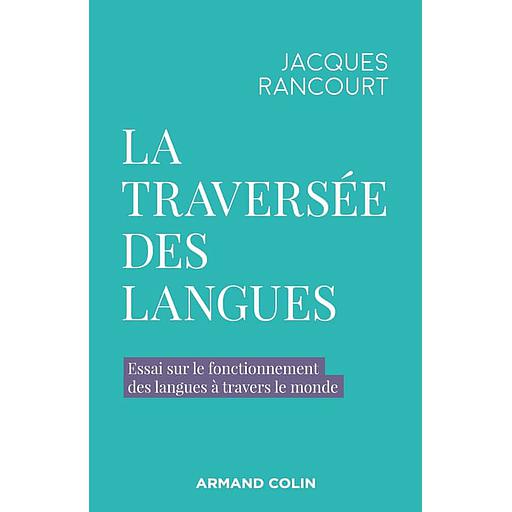 JACQUES
RANCOURT

LA
TRAVERSÉE
DES
LANGUES

Essai sur le fonctionnement des langues à travers le monde

ARMAND COLIN